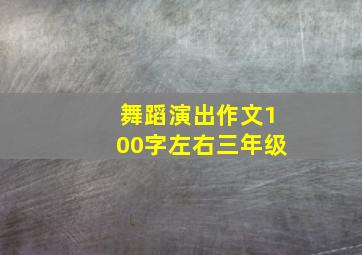 舞蹈演出作文100字左右三年级